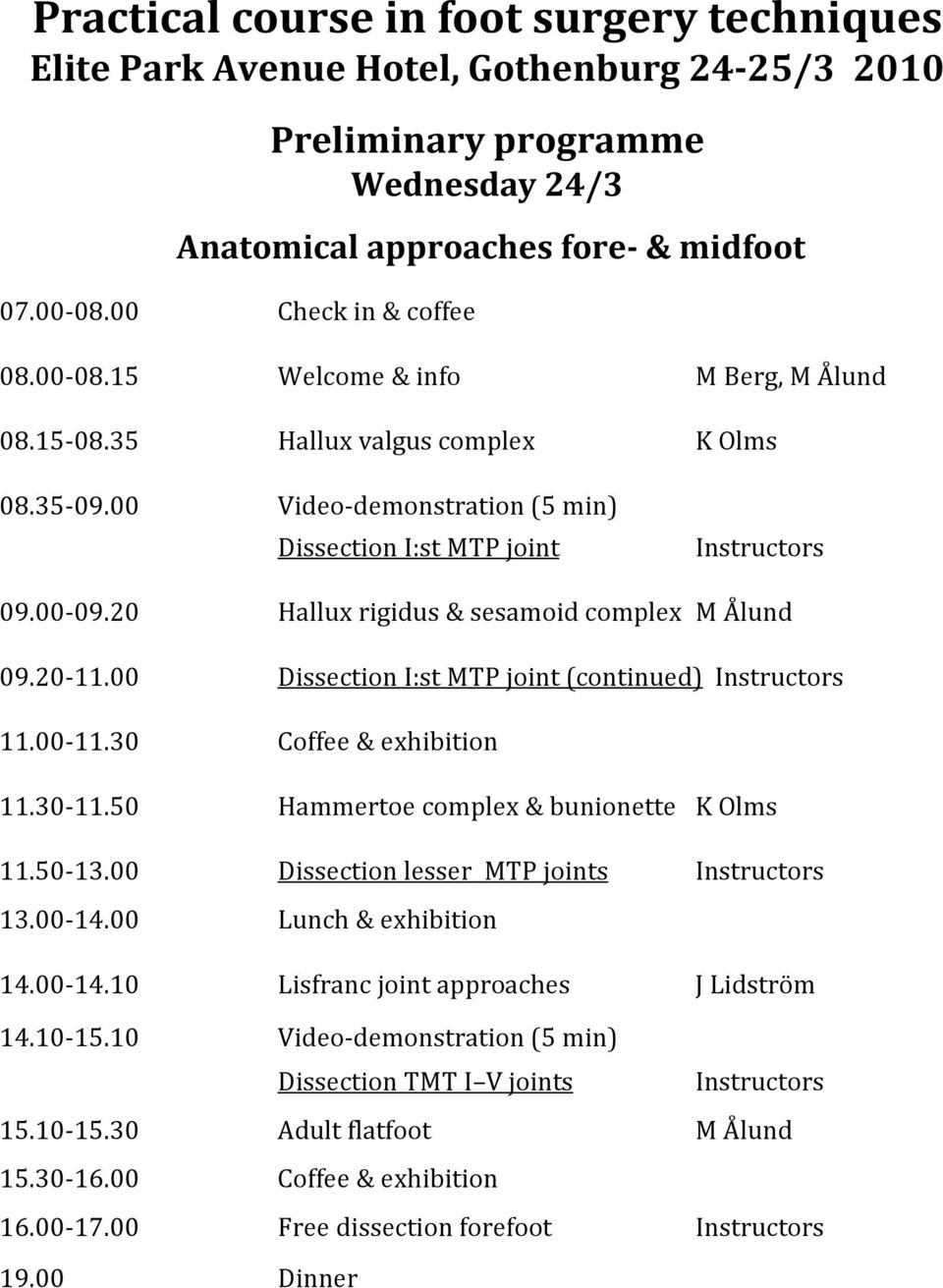 Practical course in foot surgery techniques
Elite Park Avenue Hotel, Gothenburg 24-25/3 2010

Preliminary programme
Wednesday 24/3

Anatomical approaches fore- & midfoot

07.00-08.00 Check in & coffee

08.00-08.15 Welcome & info M Berg, M Ålund

08.15-08.35 Hallux valgus complex K Olms

08.35-09.00 Video-demonstration (5 min)
Dissection I:st MTP joint Instructors

09.00-09.20 Hallux rigidus & sesamoid complex M Ålund

09.20-11.00 Dissection I:st MTP joint (continued) Instructors

11.00-11.30 Coffee & exhibition

11.30-11.50 Hammertoe complex & bunionette K Olms

11.50-13.00 Dissection lesser MTP joints Instructors

13.00-14.00 Lunch & exhibition

14.00-14.10 Lisfranc joint approaches J Lidström

14.10-15.10 Video-demonstration (5 min)
Dissection TMT I–V joints Instructors

15.10-15.30 Adult flatfoot M Ålund

15.30-16.00 Coffee & exhibition

16.00-17.00 Free dissection forefoot Instructors

19.00 Dinner